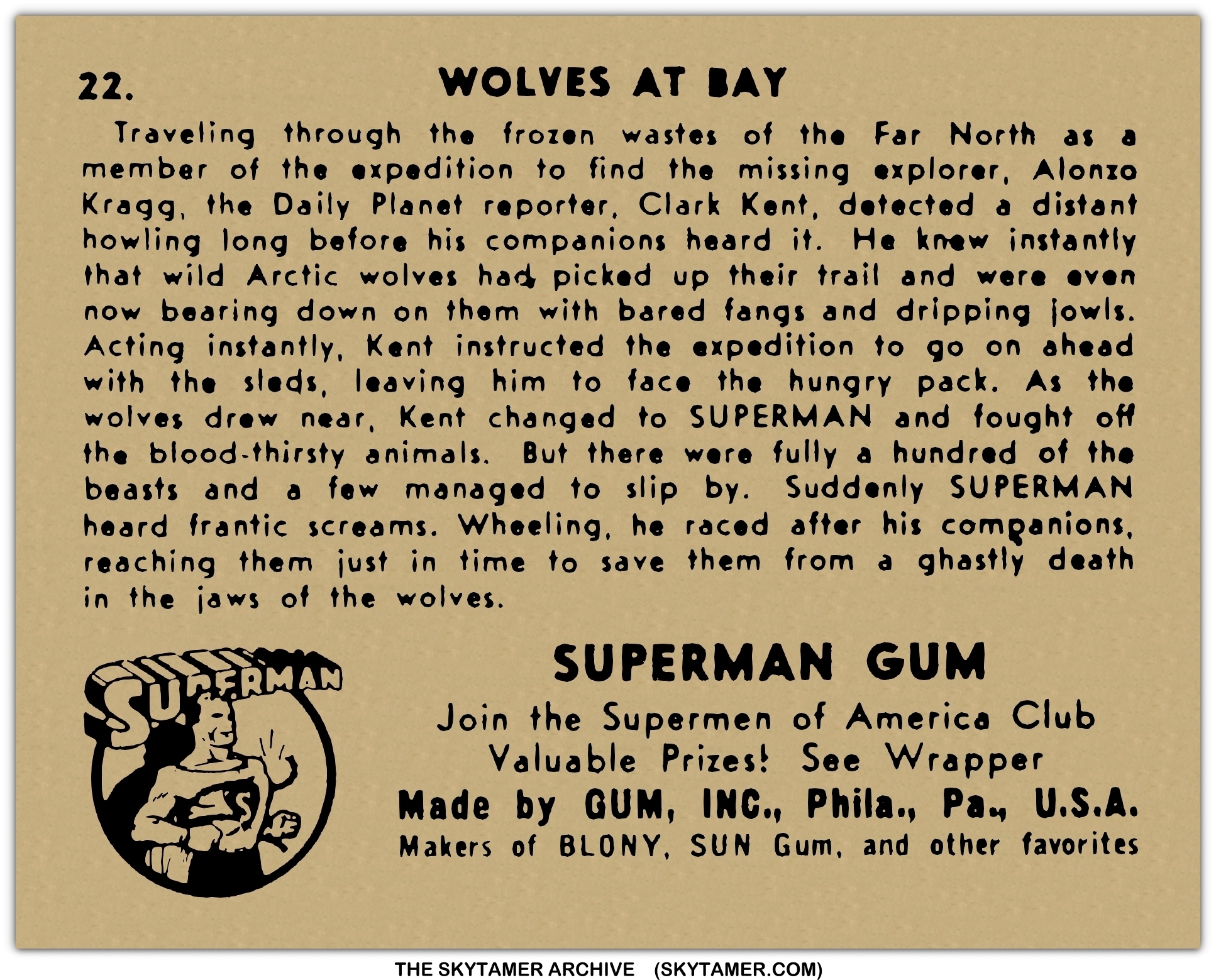 22. WOLVES AT BAY

Traveling through the frozen wastes of the Far North as a member of the expedition to find the missing explorer, Alonzo Kragg, the Daily Planet reporter, Clark Kent, detected a distant howling long before his companions heard it. He knew instantly that wild Arctic wolves had picked up their trail and were even now bearing down on them with bared fangs and dripping jowls. Acting instantly, Kent instructed the expedition to go on ahead with the sleds, leaving him to face the hungry pack. As the wolves drew near, Kent changed to SUPERMAN and fought off the blood-thirsty animals. But there were fully a hundred of the beasts and a few managed to slip by. Suddenly SUPERMAN heard frantic screams. Wheeling, he raced after his companions, reaching them just in time to save them from a ghastly death in the jaws of the wolves.

SUPERMAN

SUPERMAN GUM

Join the Supermen of America Club
Valuable Prizes! See Wrapper
Made by GUM, INC., Phila., Pa., U.S.A.
Makers of BLONY, SUN Gum, and other favorites

THE SKYTAMER ARCHIVE (SKYTAMER.COM)